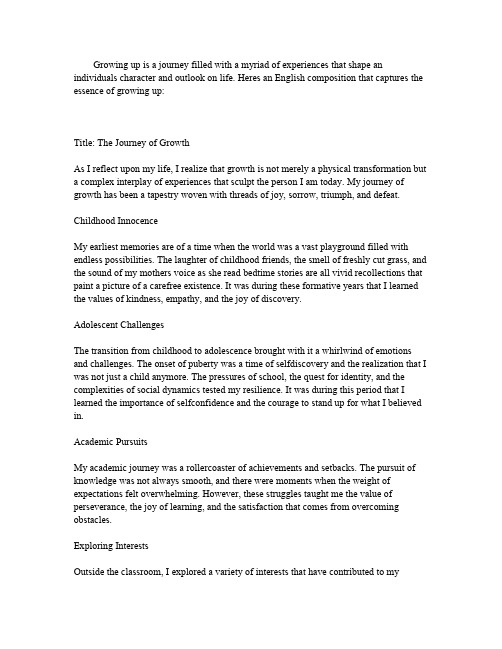 Growing up is a journey filled with a myriad of experiences that shape an individuals character and outlook on life. Heres an English composition that captures the essence of growing up:

Title: The Journey of Growth

As I reflect upon my life, I realize that growth is not merely a physical transformation but a complex interplay of experiences that sculpt the person I am today. My journey of growth has been a tapestry woven with threads of joy, sorrow, triumph, and defeat.

Childhood Innocence

My earliest memories are of a time when the world was a vast playground filled with endless possibilities. The laughter of childhood friends, the smell of freshly cut grass, and the sound of my mothers voice as she read bedtime stories are all vivid recollections that paint a picture of a carefree existence. It was during these formative years that I learned the values of kindness, empathy, and the joy of discovery.

Adolescent Challenges

The transition from childhood to adolescence brought with it a whirlwind of emotions and challenges. The onset of puberty was a time of selfdiscovery and the realization that I was not just a child anymore. The pressures of school, the quest for identity, and the complexities of social dynamics tested my resilience. It was during this period that I learned the importance of selfconfidence and the courage to stand up for what I believed in.

Academic Pursuits

My academic journey was a rollercoaster of achievements and setbacks. The pursuit of knowledge was not always smooth, and there were moments when the weight of expectations felt overwhelming. However, these struggles taught me the value of perseverance, the joy of learning, and the satisfaction that comes from overcoming obstacles.

Exploring Interests

Outside the classroom, I explored a variety of interests that have contributed to my